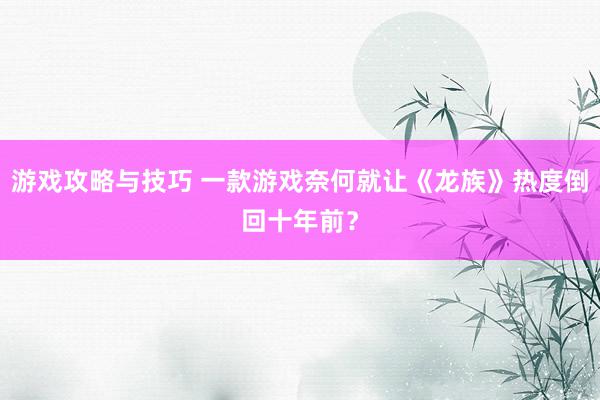 游戏攻略与技巧 一款游戏奈何就让《龙族》热度倒回十年前？